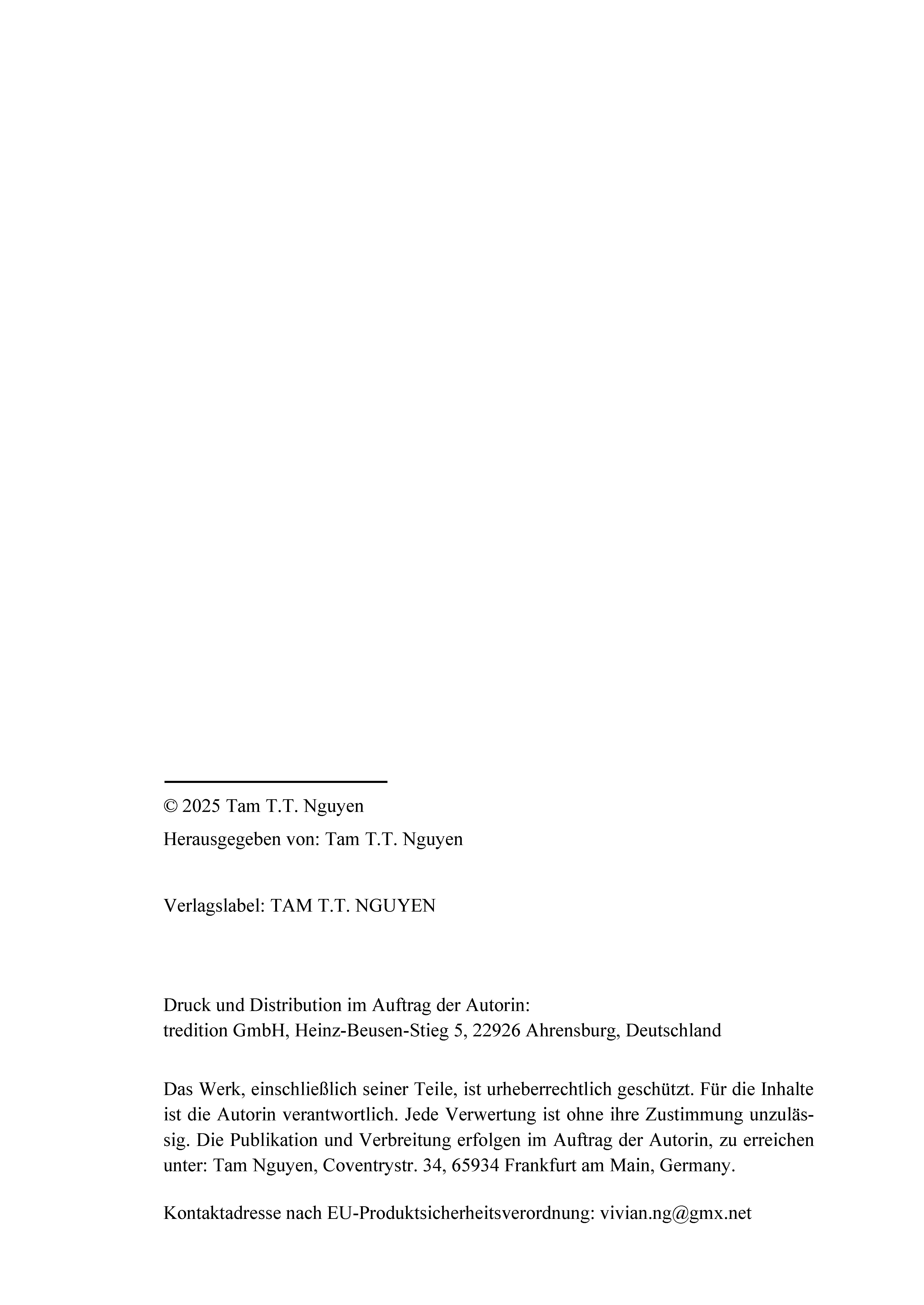 © 2025 Tam T.T. Nguyen

Herausgegeben von: Tam T.T. Nguyen

Verlagslabel: TAM T.T. NGUYEN

Druck und Distribution im Auftrag der Autorin:
tredition GmbH, Heinz-Beusen-Stieg 5, 22926 Ahrensburg, Deutschland

Das Werk, einschließlich seiner Teile, ist urheberrechtlich geschützt. Für die Inhalte ist die Autorin verantwortlich. Jede Verwertung ist ohne ihre Zustimmung unzulässig. Die Publikation und Verbreitung erfolgen im Auftrag der Autorin, zu erreichen unter: Tam Nguyen, Coventrystr. 34, 65934 Frankfurt am Main, Germany.

Kontaktadresse nach EU-Produktsicherheitsverordnung: vivian.ng@gmx.net